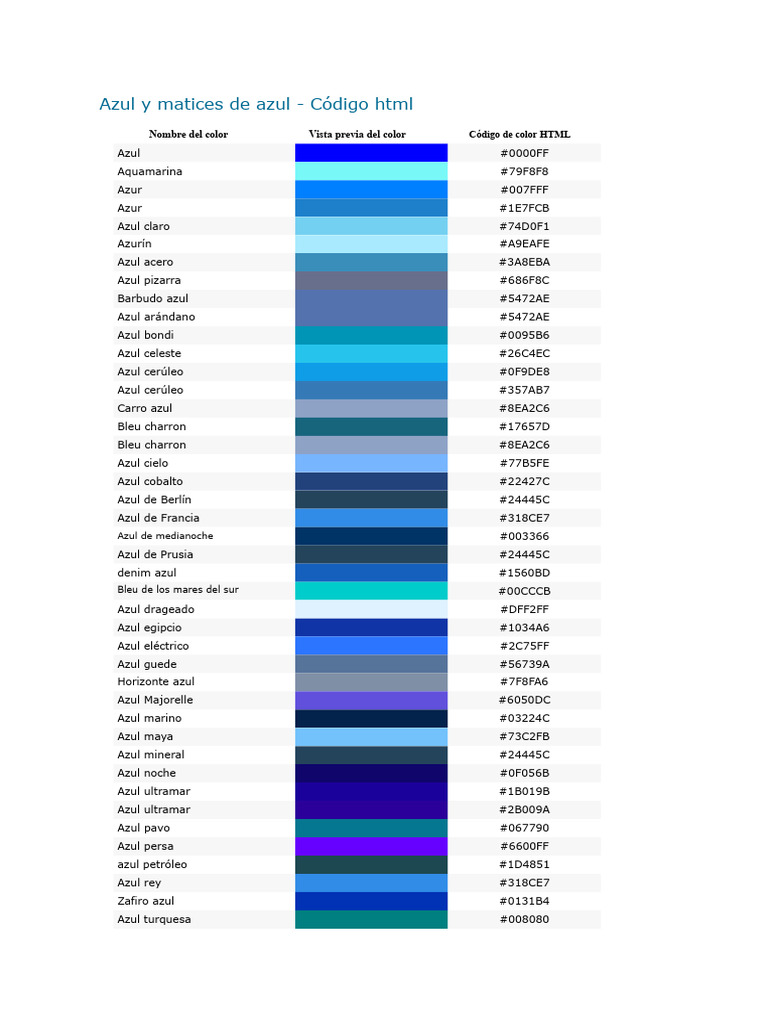 Azul y matices de azul - Código html

| Nombre del color | Vista previa del color | Código de color HTML |
|---|---|---|
| Azul | | #0000FF |
| Aquamarina | | #79F8F8 |
| Azur | | #007FFF |
| Azur | | #1E7FCB |
| Azul claro | | #74D0F1 |
| Azurín | | #A9EAFE |
| Azul acero | | #3A8EBA |
| Azul pizarra | | #686F8C |
| Barbudo azul | | #5472AE |
| Azul arándano | | #5472AE |
| Azul bondi | | #0095B6 |
| Azul celeste | | #26C4EC |
| Azul cerúleo | | #0F9DE8 |
| Azul cerúleo | | #357AB7 |
| Carro azul | | #8EA2C6 |
| Bleu charron | | #17657D |
| Bleu charron | | #8EA2C6 |
| Azul cielo | | #77B5FE |
| Azul cobalto | | #22427C |
| Azul de Berlín | | #24445C |
| Azul de Francia | | #318CE7 |
| Azul de medianoche | | #003366 |
| Azul de Prusia | | #24445C |
| denim azul | | #1560BD |
| Bleu de los mares del sur | | #00CCCB |
| Azul drageado | | #DFF2FF |
| Azul egipcio | | #1034A6 |
| Azul eléctrico | | #2C75FF |
| Azul guede | | #56739A |
| Horizonte azul | | #7F8FA6 |
| Azul Majorelle | | #6050DC |
| Azul marino | | #03224C |
| Azul maya | | #73C2FB |
| Azul mineral | | #24445C |
| Azul noche | | #0F056B |
| Azul ultramar | | #1B019B |
| Azul ultramar | | #2B009A |
| Azul pavo | | #067790 |
| Azul persa | | #6600FF |
| azul petróleo | | #1D4851 |
| Azul rey | | #318CE7 |
| Zafiro azul | | #0131B4 |
| Azul turquesa | | #008080 |